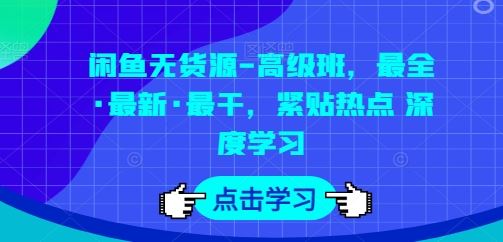 闲鱼无货源-高级班，最全·最新·最干，紧贴热点 深度学习

点击学习